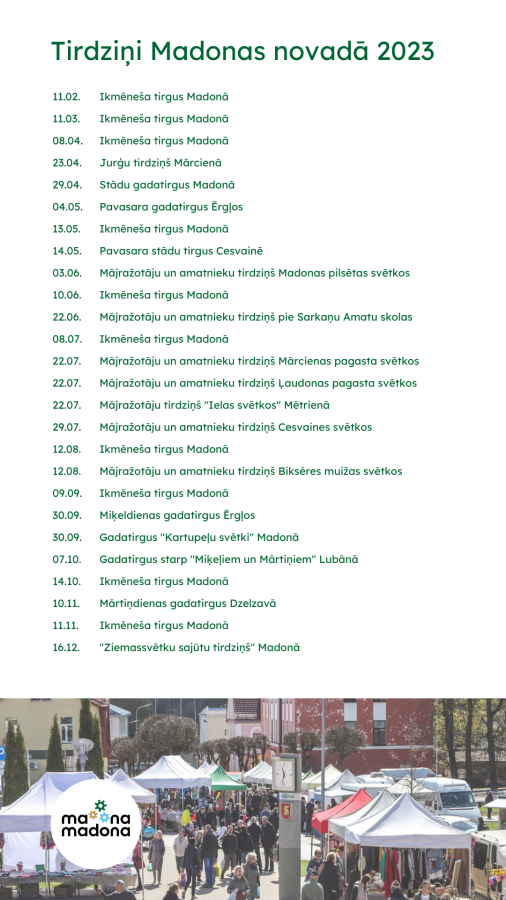 Tirdziņi Madonas novadā 2023

11.02. Ikmēneša tirgus Madonā
11.03. Ikmēneša tirgus Madonā
08.04. Ikmēneša tirgus Madonā
23.04. Jurģu tirdziņš Mārcienā
29.04. Stādu gadatirgus Madonā
04.05. Pavasara gadatirgus Ērgļos
13.05. Ikmēneša tirgus Madonā
14.05. Pavasara stādu tirgus Cesvainē
03.06. Mājražotāju un amatnieku tirdziņš Madonas pilsētas svētkos
10.06. Ikmēneša tirgus Madonā
22.06. Mājražotāju un amatnieku tirdziņš pie Sarkaņu Amatu skolas
08.07. Ikmēneša tirgus Madonā
22.07. Mājražotāju un amatnieku tirdziņš Mārcienas pagasta svētkos
22.07. Mājražotāju un amatnieku tirdziņš Ļaudonas pagasta svētkos
22.07. Mājražotāju tirdziņš "Ielas svētkos" Mētrienā
29.07. Mājražotāju un amatnieku tirdziņš Cesvaines svētkos
12.08. Ikmēneša tirgus Madonā
12.08. Mājražotāju un amatnieku tirdziņš Biksēres muižas svētkos
09.09. Ikmēneša tirgus Madonā
30.09. Miķeldienas gadatirgus Ērgļos
30.09. Gadatirgus "Kartupeļu svētki" Madonā
07.10. Gadatirgus starp "Miķeļiem un Mārtiņiem" Lubānā
14.10. Ikmēneša tirgus Madonā
10.11. Mārtiņdienas gadatirgus Dzelzavā
11.11. Ikmēneša tirgus Madonā
16.12. "Ziemassvētku sajūtu tirdziņš" Madonā

ma na madona